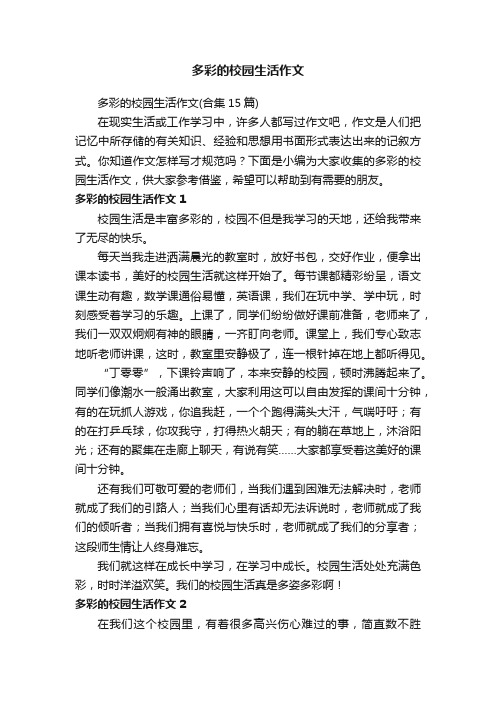 多彩的校园生活作文

多彩的校园生活作文(合集 15 篇)

在现实生活或工作学习中，许多人都写过作文吧，作文是人们把记忆中所存储的有关知识、经验和思想用书面形式表达出来的记叙方式。你知道作文怎样写才规范吗？下面是小编为大家收集的多彩的校园生活作文，供大家参考借鉴，希望可以帮助到有需要的朋友。

多彩的校园生活作文 1

校园生活是丰富多彩的，校园不但是我学习的天地，还给我带来了无尽的快乐。

每天当我走进洒满晨光的教室时，放好书包，交好作业，便拿出课本读书，美好的校园生活就这样开始了。每节课都精彩纷呈，语文课生动有趣，数学课通俗易懂，英语课，我们在玩中学、学中玩，时刻感受着学习的乐趣。上课了，同学们纷纷做好课前准备，老师来了，我们一双双炯炯有神的眼睛，一齐盯向老师。课堂上，我们专心致志地听老师讲课，这时，教室里安静极了，连一根针掉在地上都听得见。

“丁零零”，下课铃声响了，本来安静的校园，顿时沸腾起来了。同学们像潮水一般涌出教室，大家利用这可以自由发挥的课间十分钟，有的在玩抓人游戏，你追我赶，一个个跑得满头大汗，气喘吁吁；有的在打乒乓球，你攻我守，打得热火朝天；有的躺在草地上，沐浴阳光；还有的聚集在走廊上聊天，有说有笑……大家都享受着这美好的课间十分钟。

还有我们可敬可爱的老师们，当我们遇到困难无法解决时，老师就成了我们的引路人；当我们心里有话却无法诉说时，老师就成了我们的倾听者；当我们拥有喜悦与快乐时，老师就成了我们的分享者；这段师生情让人终身难忘。

我们就这样在成长中学习，在学习中成长。校园生活处处充满色彩，时时洋溢欢笑。我们的校园生活真是多姿多彩啊！

多彩的校园生活作文 2

在我们这个校园里，有着很多高兴伤心难过的事，简直数不胜